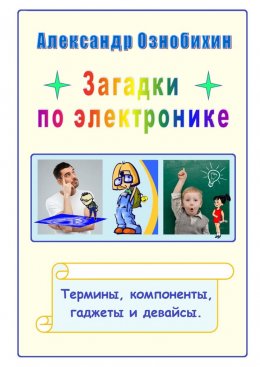 Александр Ознобихин

Загадки по электронике

Термины, компоненты, гаджеты и девайсы.